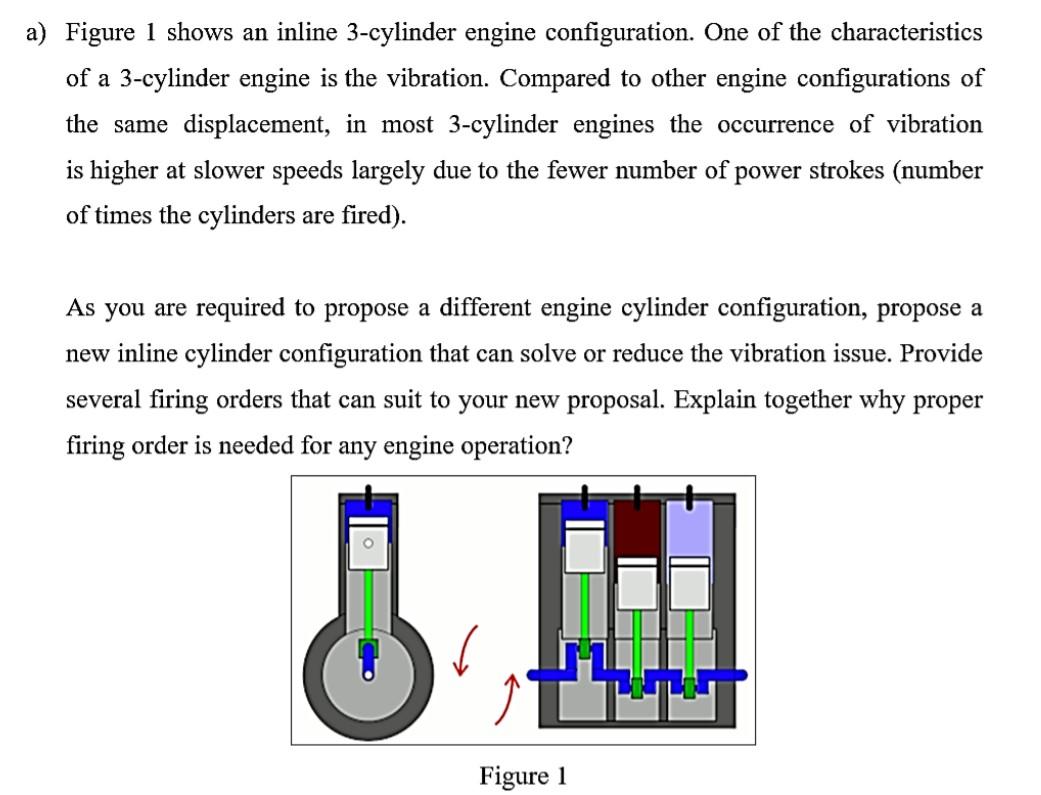 a) Figure 1 shows an inline 3-cylinder engine configuration. One of the characteristics of a 3-cylinder engine is the vibration. Compared to other engine configurations of the same displacement, in most 3-cylinder engines the occurrence of vibration is higher at slower speeds largely due to the fewer number of power strokes (number of times the cylinders are fired).

As you are required to propose a different engine cylinder configuration, propose a new inline cylinder configuration that can solve or reduce the vibration issue. Provide several firing orders that can suit to your new proposal. Explain together why proper firing order is needed for any engine operation?

Figure 1